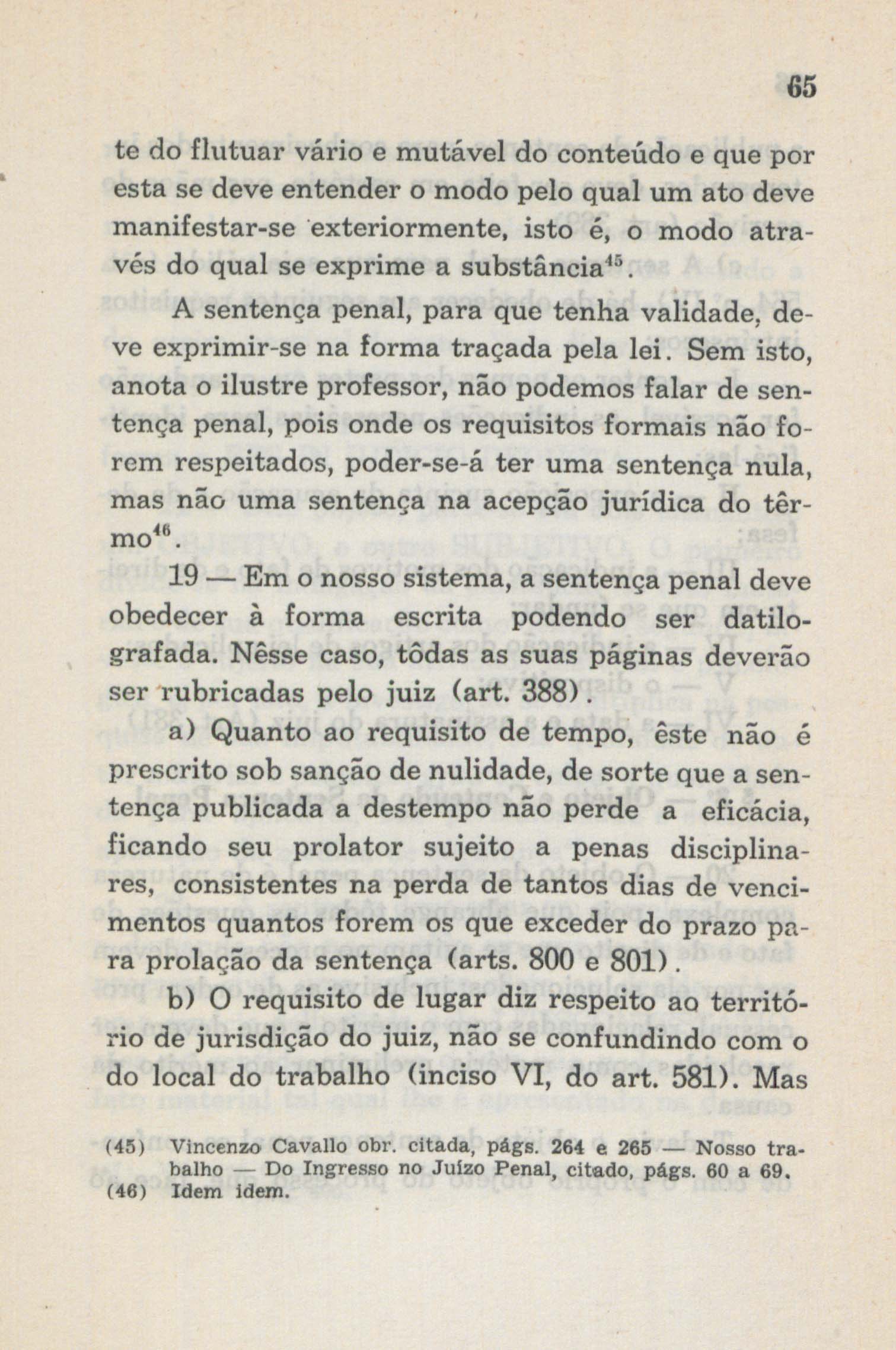 65

te do flutuar vário e mutável do conteúdo e que por esta se deve entender o modo pelo qual um ato deve manifestar-se exteriormente, isto é, o modo através do qual se exprime a substância$^{45}$.

A sentença penal, para que tenha validade, deve exprimir-se na forma traçada pela lei. Sem isto, anota o ilustre professor, não podemos falar de sentença penal, pois onde os requisitos formais não forem respeitados, poder-se-á ter uma sentença nula, mas não uma sentença na acepção jurídica do têrmo$^{46}$.

19 — Em o nosso sistema, a sentença penal deve obedecer à forma escrita podendo ser datilografada. Nêsse caso, tôdas as suas páginas deverão ser rubricadas pelo juiz (art. 388).

a) Quanto ao requisito de tempo, êste não é prescrito sob sanção de nulidade, de sorte que a sentença publicada a destempo não perde a eficácia, ficando seu prolator sujeito a penas disciplinares, consistentes na perda de tantos dias de vencimentos quantos forem os que exceder do prazo para prolação da sentença (arts. 800 e 801).

b) O requisito de lugar diz respeito ao território de jurisdição do juiz, não se confundindo com o do local do trabalho (inciso VI, do art. 581). Mas

(45) Vincenzo Cavallo obr. citada, págs. 264 e 265 — Nosso trabalho — Do Ingresso no Juízo Penal, citado, págs. 60 a 69.
(46) Idem idem.